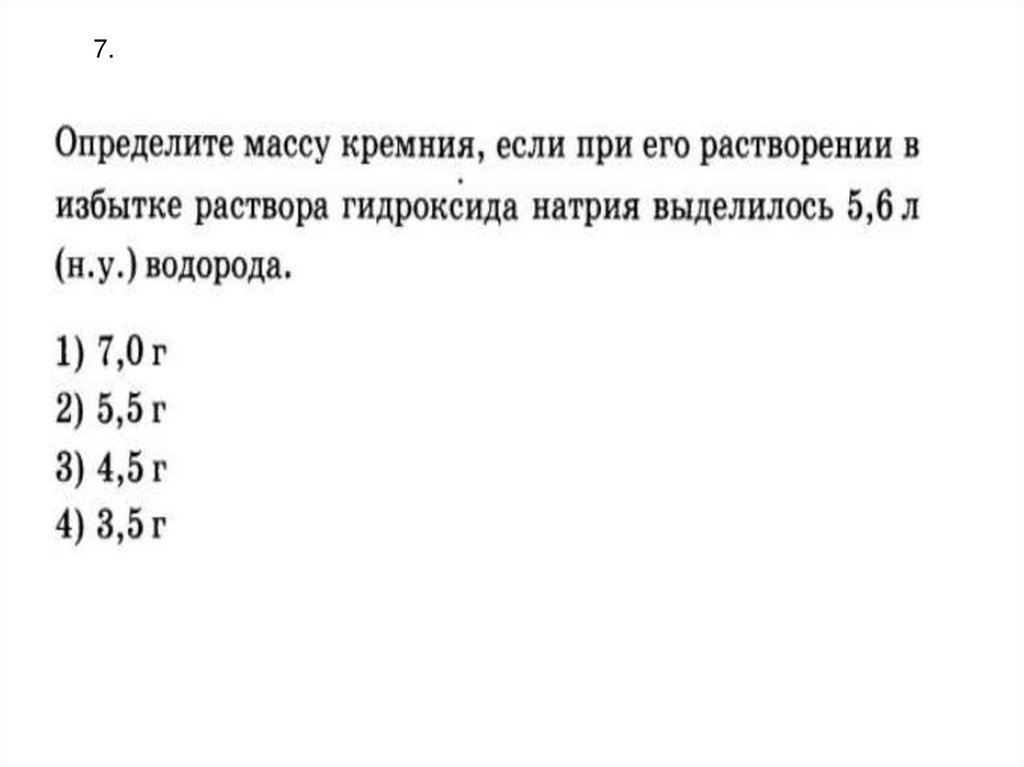 7.

Определите массу кремния, если при его растворении в избытке раствора гидроксида натрия выделилось 5,6 л (н.у.) водорода.

1) 7,0 г
2) 5,5 г
3) 4,5 г
4) 3,5 г